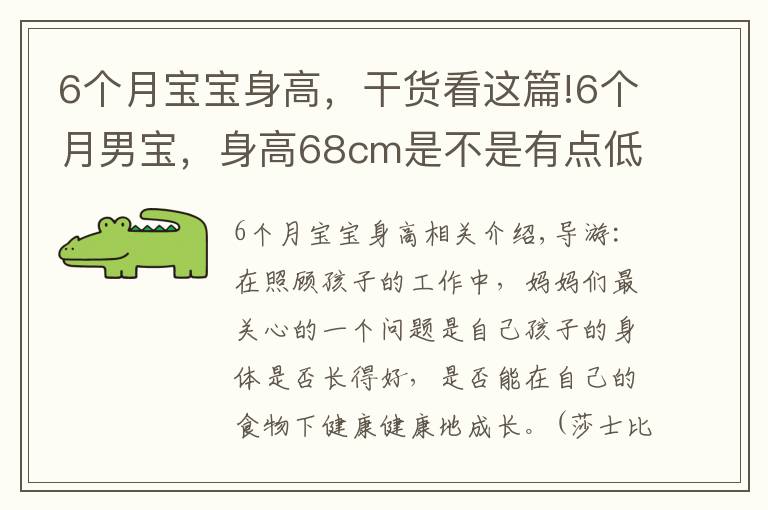 6个月宝宝身高，干货看这篇!6个月男宝，身高68cm是不是有点低

6个月宝宝身高相关介绍,导游:在照顾孩子的工作中，妈妈们最关心的一个问题是自己孩子的身体是否长得好，是否能在自己的食物下健康健康地成长。（莎士比